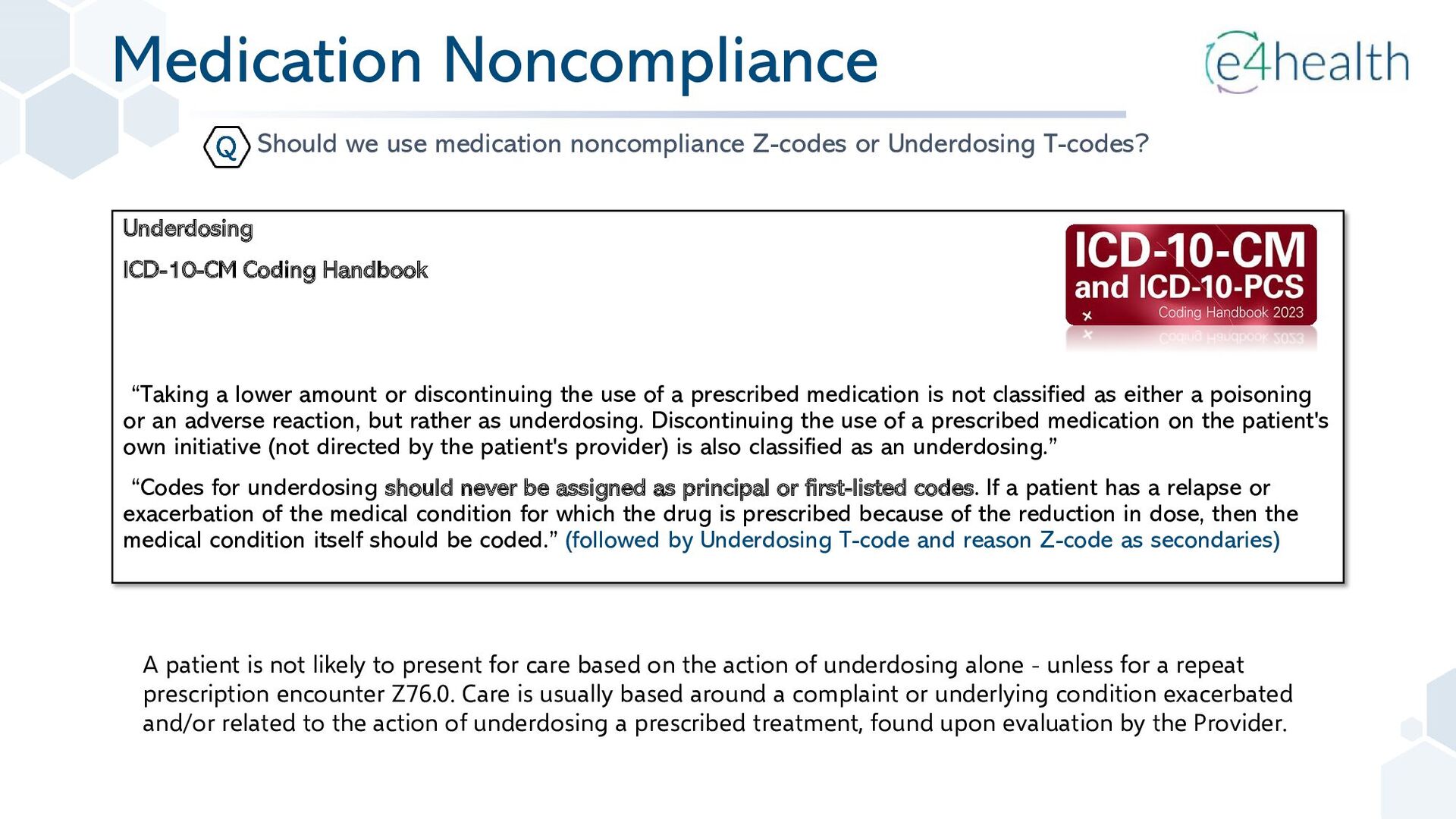 Medication Noncompliance

e4health

Q Should we use medication noncompliance Z-codes or Underdosing T-codes?

Underdosing

ICD-10-CM Coding Handbook

ICD-10-CM and ICD-10-PCS Coding Handbook 2023

“Taking a lower amount or discontinuing the use of a prescribed medication is not classified as either a poisoning or an adverse reaction, but rather as underdosing. Discontinuing the use of a prescribed medication on the patient's own initiative (not directed by the patient's provider) is also classified as an underdosing.”

“Codes for underdosing should never be assigned as principal or first-listed codes. If a patient has a relapse or exacerbation of the medical condition for which the drug is prescribed because of the reduction in dose, then the medical condition itself should be coded.” (followed by Underdosing T-code and reason Z-code as secondaries)

A patient is not likely to present for care based on the action of underdosing alone - unless for a repeat prescription encounter Z76.0. Care is usually based around a complaint or underlying condition exacerbated and/or related to the action of underdosing a prescribed treatment, found upon evaluation by the Provider.